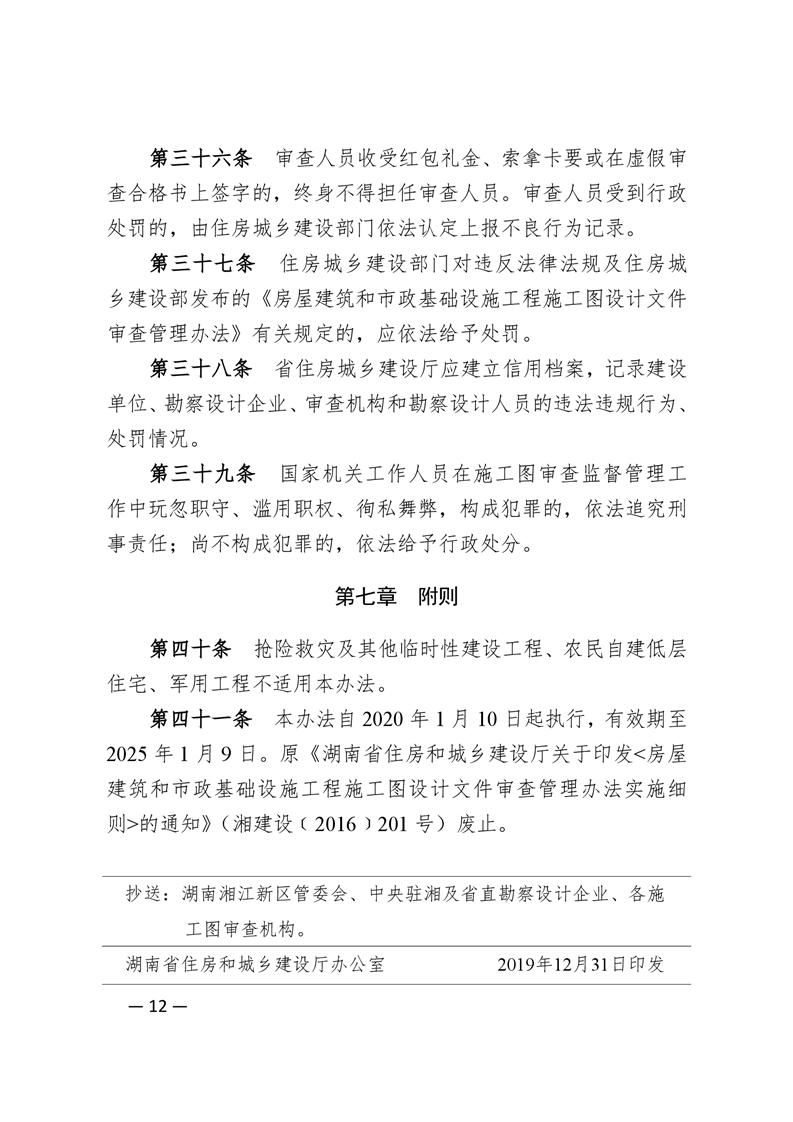 第三十六条　审查人员收受红包礼金、索拿卡要或在虚假审查合格书上签字的，终身不得担任审查人员。审查人员受到行政处罚的，由住房城乡建设部门依法认定上报不良行为记录。

第三十七条　住房城乡建设部门对违反法律法规及住房城乡建设部发布的《房屋建筑和市政基础设施工程施工图设计文件审查管理办法》有关规定的，应依法给予处罚。

第三十八条　省住房城乡建设厅应建立信用档案，记录建设单位、勘察设计企业、审查机构和勘察设计人员的违法违规行为、处罚情况。

第三十九条　国家机关工作人员在施工图审查监督管理工作中玩忽职守、滥用职权、徇私舞弊，构成犯罪的，依法追究刑事责任；尚不构成犯罪的，依法给予行政处分。

第七章　附则

第四十条　抢险救灾及其他临时性建设工程、农民自建低层住宅、军用工程不适用本办法。

第四十一条　本办法自 2020 年 1 月 10 日起执行，有效期至 2025 年 1 月 9 日。原《湖南省住房和城乡建设厅关于印发<房屋建筑和市政基础设施工程施工图设计文件审查管理办法实施细则>的通知》（湘建设〔2016〕201 号）废止。

抄送：湖南湘江新区管委会、中央驻湘及省直勘察设计企业、各施工图审查机构。

湖南省住房和城乡建设厅办公室　　2019年12月31日印发

— 12 —